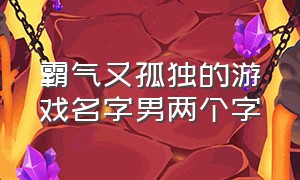 霸气又孤独的游戏名字男两个字